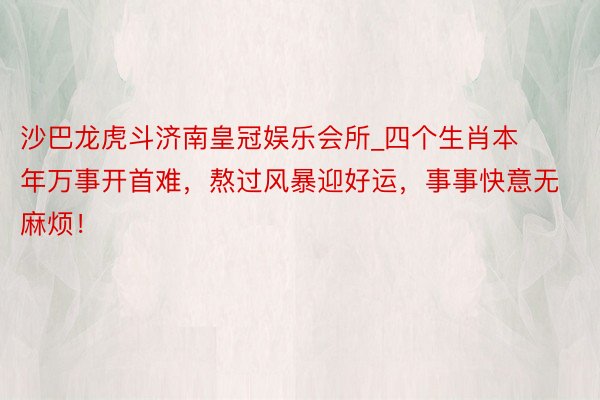 沙巴龙虎斗济南皇冠娱乐会所_四个生肖本年万事开首难，熬过风暴迎好运，事事快意无麻烦！